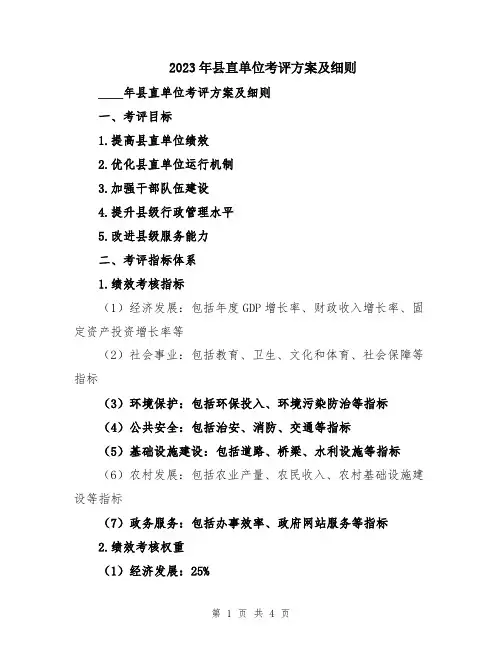 2023年县直单位考评方案及细则

____年县直单位考评方案及细则

一、考评目标

1.提高县直单位绩效

2.优化县直单位运行机制

3.加强干部队伍建设

4.提升县级行政管理水平

5.改进县级服务能力

二、考评指标体系

1.绩效考核指标

（1）经济发展：包括年度GDP增长率、财政收入增长率、固定资产投资增长率等

（2）社会事业：包括教育、卫生、文化和体育、社会保障等指标

（3）环境保护：包括环保投入、环境污染防治等指标

（4）公共安全：包括治安、消防、交通等指标

（5）基础设施建设：包括道路、桥梁、水利设施等指标

（6）农村发展：包括农业产量、农民收入、农村基础设施建设等指标

（7）政务服务：包括办事效率、政府网站服务等指标

2.绩效考核权重

（1）经济发展：25%

第 1 页 共 4 页